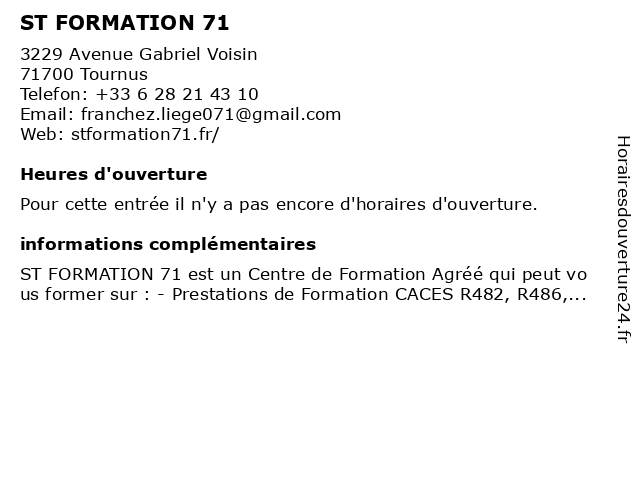 ST FORMATION 71

3229 Avenue Gabriel Voisin
71700 Tournus
Telefon: +33 6 28 21 43 10
Email: franchez.liege071@gmail.com
Web: stformation71.fr/

Heures d'ouverture

Pour cette entrée il n'y a pas encore d'horaires d'ouverture.

informations complémentaires

ST FORMATION 71 est un Centre de Formation Agréé qui peut vous former sur : - Prestations de Formation CACES R482, R486,...

Horairesdouverture24.fr